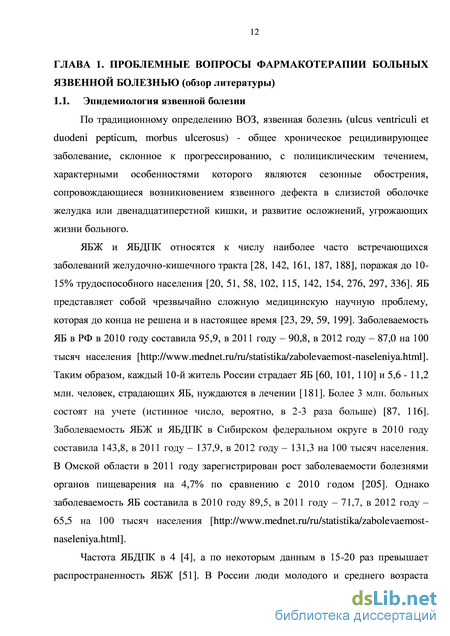 12

ГЛАВА 1. ПРОБЛЕМНЫЕ ВОПРОСЫ ФАРМАКОТЕРАПИИ БОЛЬНЫХ ЯЗВЕННОЙ БОЛЕЗНЬЮ (обзор литературы)

1.1. Эпидемиология язвенной болезни

По традиционному определению ВОЗ, язвенная болезнь (ulcus ventriculi et duodeni pepticum, morbus ulcerosus) - общее хроническое рецидивирующее заболевание, склонное к прогрессированию, с полициклическим течением, характерными особенностями которого являются сезонные обострения, сопровождающиеся возникновением язвенного дефекта в слизистой оболочке желудка или двенадцатиперстной кишки, и развитие осложнений, угрожающих жизни больного.

ЯБЖ и ЯБДПК относятся к числу наиболее часто встречающихся заболеваний желудочно-кишечного тракта [28, 142, 161, 187, 188], поражая до 10-15% трудоспособного населения [20, 51, 58, 102, 115, 142, 154, 276, 297, 336]. ЯБ представляет собой чрезвычайно сложную медицинскую научную проблему, которая до конца не решена и в настоящее время [23, 29, 59, 199]. Заболеваемость ЯБ в РФ в 2010 году составила 95,9, в 2011 году – 90,8, в 2012 году – 87,0 на 100 тысяч населения [http://www.mednet.ru/ru/statistika/zabolevaemost-naseleniya.html]. Таким образом, каждый 10-й житель России страдает ЯБ [60, 101, 110] и 5,6 - 11,2 млн. человек, страдающих ЯБ, нуждаются в лечении [181]. Более 3 млн. больных состоят на учете (истинное число, вероятно, в 2-3 раза больше) [87, 116]. Заболеваемость ЯБЖ и ЯБДПК в Сибирском федеральном округе в 2010 году составила 143,8, в 2011 году – 137,9, в 2012 году – 131,3 на 100 тысяч населения. В Омской области в 2011 году зарегистрирован рост заболеваемости болезнями органов пищеварения на 4,7% по сравнению с 2010 годом [205]. Однако заболеваемость ЯБ составила в 2010 году 89,5, в 2011 году – 71,7, в 2012 году – 65,5 на 100 тысяч населения [http://www.mednet.ru/ru/statistika/zabolevaemost-naseleniya.html].

Частота ЯБДПК в 4 [4], а по некоторым данным в 15-20 раз превышает распространенность ЯБЖ [51]. В России люди молодого и среднего возраста

dsLib.net
библиотека диссертаций